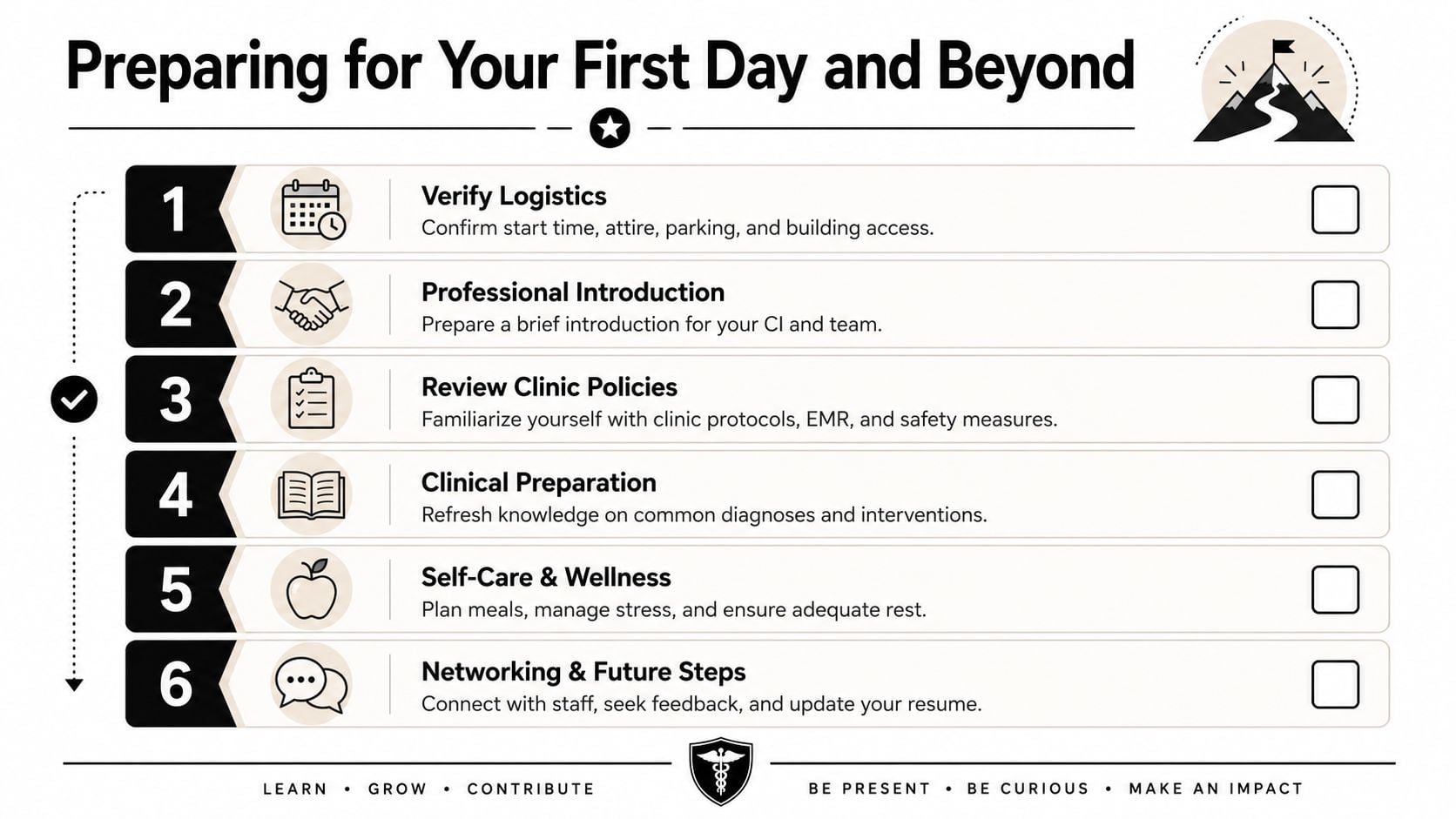 Preparing for Your First Day and Beyond

1
Verify Logistics
Confirm start time, attire, parking, and building access.
☐

2
Professional Introduction
Prepare a brief introduction for your CI and team.
☐

3
Review Clinic Policies
Familiarize yourself with clinic protocols, EMR, and safety measures.
☐

4
Clinical Preparation
Refresh knowledge on common diagnoses and interventions.
☐

5
Self-Care & Wellness
Plan meals, manage stress, and ensure adequate rest.
☐

6
Networking & Future Steps
Connect with staff, seek feedback, and update your resume.
☐

LEARN • GROW • CONTRIBUTE

BE PRESENT • BE CURIOUS • MAKE AN IMPACT